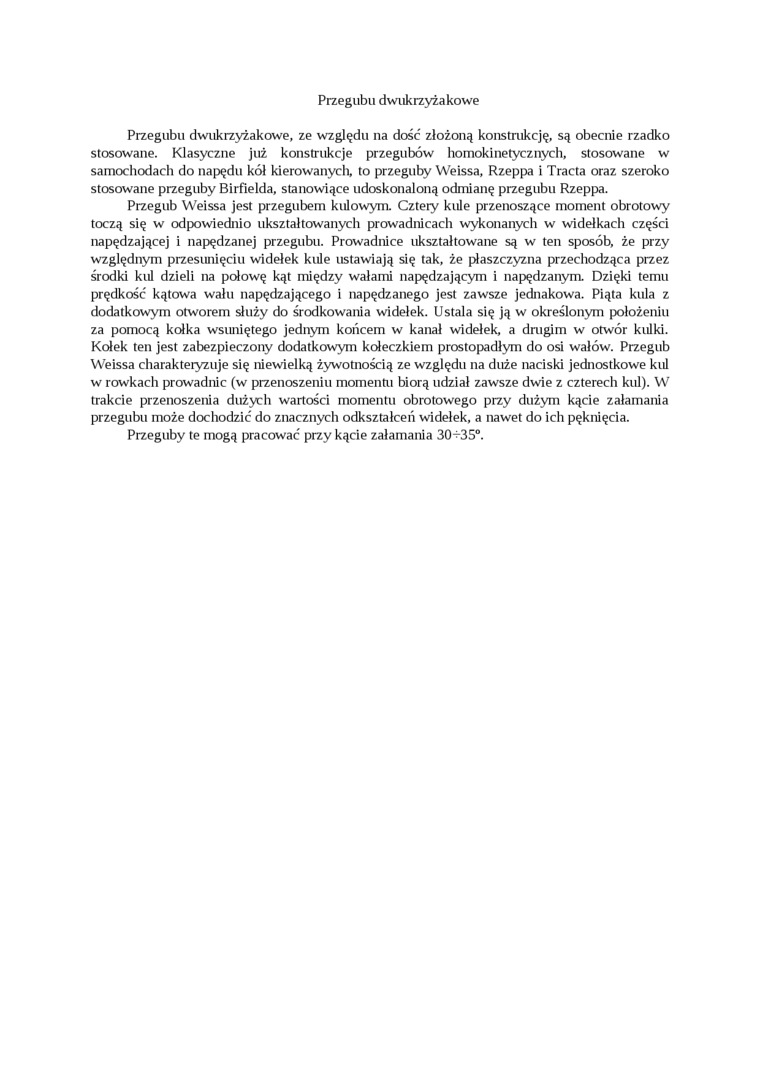 Przegubu dwukrzyżakowe

Przegubu dwukrzyżakowe, ze względu na dość złożoną konstrukcję, są obecnie rzadko stosowane. Klasyczne już konstrukcje przegubów homokinetycznych, stosowane w samochodach do napędu kół kierowanych, to przeguby Weissa, Rzeppa i Tracta oraz szeroko stosowane przeguby Birfielda, stanowiące udoskonaloną odmianę przegubu Rzeppa.

Przegub Weissa jest przegubem kulowym. Cztery kule przenoszące moment obrotowy toczą się w odpowiednio ukształtowanych prowadnicach wykonanych w widełkach części napędzającej i napędzanej przegubu. Prowadnice ukształtowane są w ten sposób, że przy względnym przesunięciu widełek kule ustawiają się tak, że płaszczyzna przechodząca przez środki kul dzieli na połowę kąt między wałami napędzającym i napędzanym. Dzięki temu prędkość kątowa wału napędzającego i napędzanego jest zawsze jednakowa. Piąta kula z dodatkowym otworem służy do środkowania widełek. Ustala się ją w określonym położeniu za pomocą kołka wsuniętego jednym końcem w kanał widełek, a drugim w otwór kulki. Kołek ten jest zabezpieczony dodatkowym kołeczkiem prostopadłym do osi wałów. Przegub Weissa charakteryzuje się niewielką żywotnością ze względu na duże naciski jednostkowe kul w rowkach prowadnic (w przenoszeniu momentu biorą udział zawsze dwie z czterech kul). W trakcie przenoszenia dużych wartości momentu obrotowego przy dużym kącie załamania przegubu może dochodzić do znacznych odkształceń widełek, a nawet do ich pęknięcia.

Przeguby te mogą pracować przy kącie załamania 30÷35º.